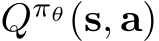 $Q^{\pi_\theta}(\mathbf{s}, \mathbf{a})$